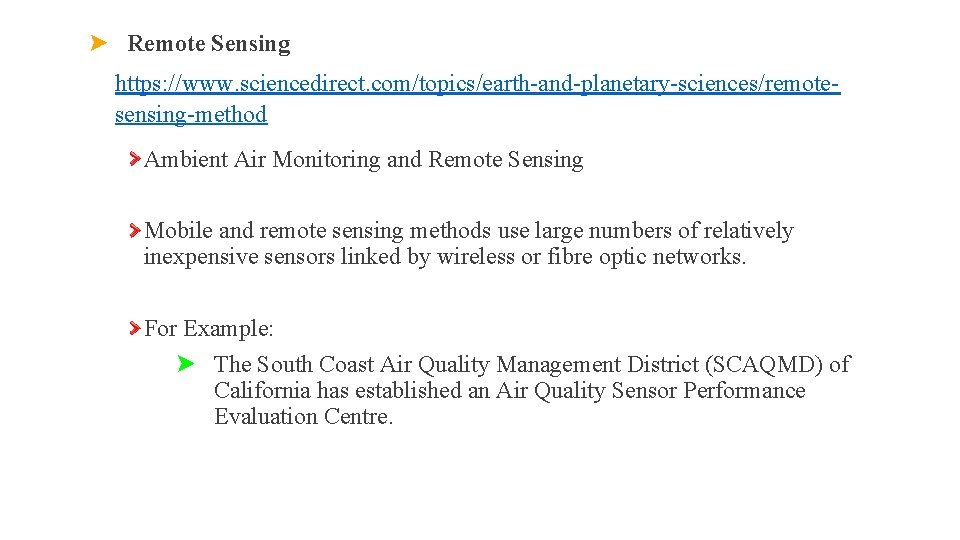 Remote Sensing

https://www.sciencedirect.com/topics/earth-and-planetary-sciences/remote-sensing-method

Ambient Air Monitoring and Remote Sensing

Mobile and remote sensing methods use large numbers of relatively inexpensive sensors linked by wireless or fibre optic networks.

For Example:

The South Coast Air Quality Management District (SCAQMD) of California has established an Air Quality Sensor Performance Evaluation Centre.